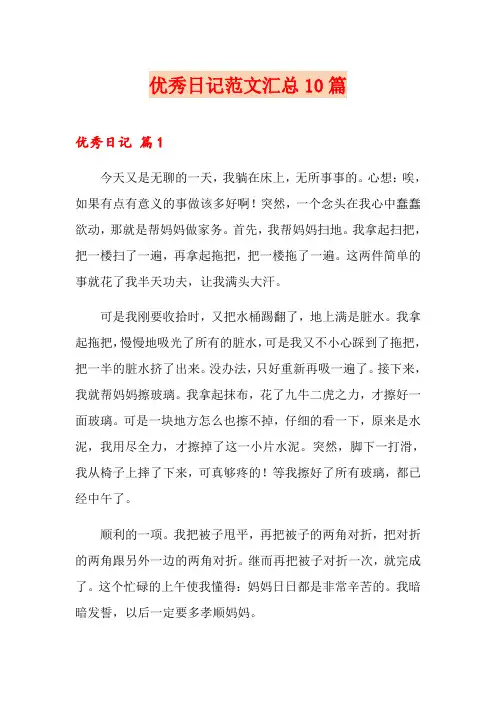 优秀日记范文汇总10篇

优秀日记 篇1

今天又是无聊的一天，我躺在床上，无所事事的。心想：唉，如果有点有意义的事做该多好啊！突然，一个念头在我心中蠢蠢欲动，那就是帮妈妈做家务。首先，我帮妈妈扫地。我拿起扫把，把一楼扫了一遍，再拿起拖把，把一楼拖了一遍。这两件简单的事就花了我半天功夫，让我满头大汗。

可是我刚要收拾时，又把水桶踢翻了，地上满是脏水。我拿起拖把，慢慢地吸光了所有的脏水，可是我又不小心踩到了拖把，把一半的脏水挤了出来。没办法，只好重新再吸一遍了。接下来，我就帮妈妈擦玻璃。我拿起抹布，花了九牛二虎之力，才擦好一面玻璃。可是一块地方怎么也擦不掉，仔细的看一下，原来是水泥，我用尽全力，才擦掉了这一小片水泥。突然，脚下一打滑，我从椅子上摔了下来，可真够疼的！等我擦好了所有玻璃，都已经中午了。

顺利的一项。我把被子甩平，再把被子的两角对折，把对折的两角跟另外一边的两角对折。继而再把被子对折一次，就完成了。这个忙碌的上午使我懂得：妈妈日日都是非常辛苦的。我暗暗发誓，以后一定要多孝顺妈妈。